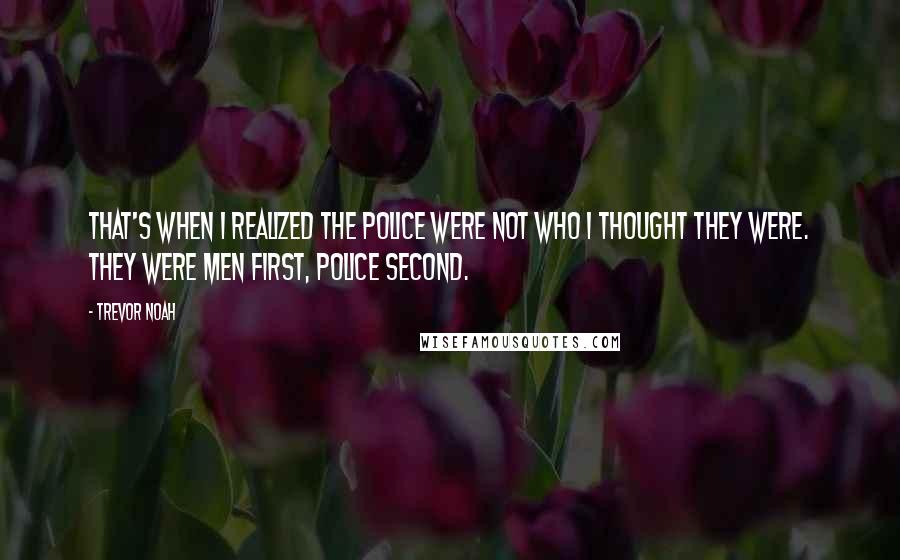 THAT'S WHEN I REALIZED THE POLICE WERE NOT WHO I THOUGHT THEY WERE. THEY WERE MEN FIRST, POLICE SECOND.

- TREVOR NOAH

WISEFAMOUSQUOTES.COM